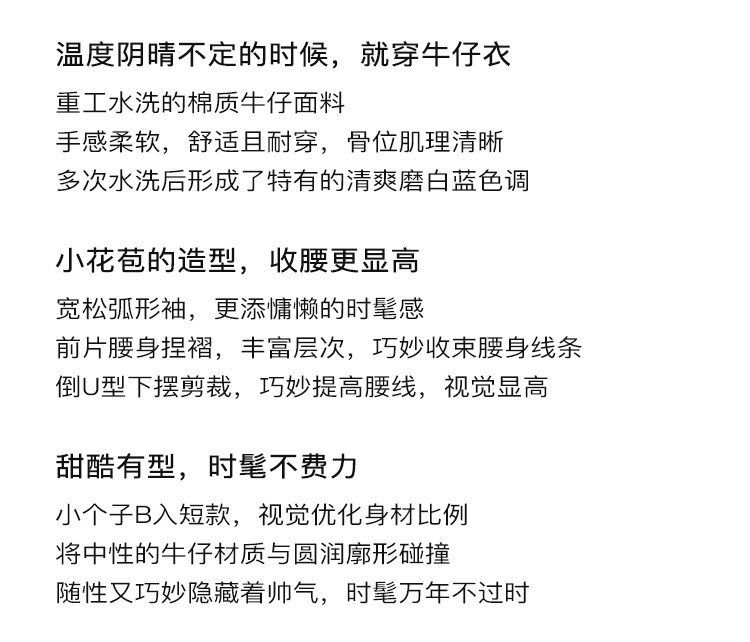 温度阴晴不定的时候，就穿牛仔衣

重工水洗的棉质牛仔面料
手感柔软，舒适且耐穿，骨位肌理清晰
多次水洗后形成了特有的清爽磨白蓝色调

小花苞的造型，收腰更显高

宽松弧形袖，更添慵懒的时髦感
前片腰身捏褶，丰富层次，巧妙收束腰身线条
倒U型下摆剪裁，巧妙提高腰线，视觉显高

甜酷有型，时髦不费力

小个子B入短款，视觉优化身材比例
将中性的牛仔材质与圆润廓形碰撞
随性又巧妙隐藏着帅气，时髦万年不过时